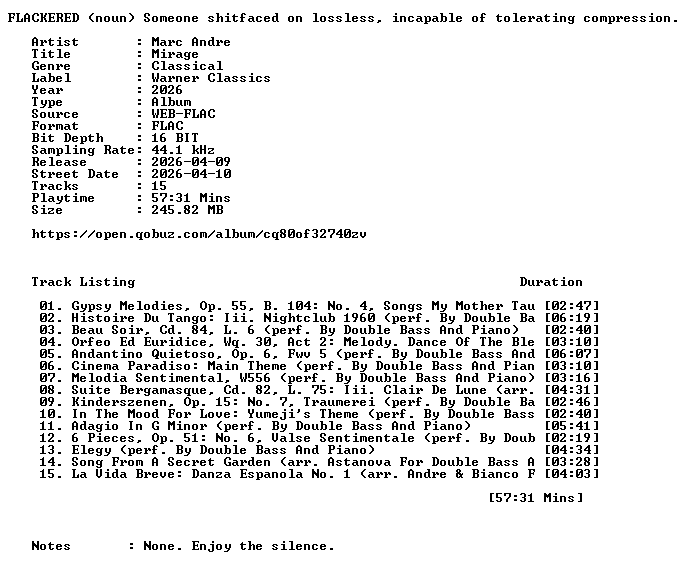 FLACKERED (noun) Someone shitfaced on lossless, incapable of tolerating compression.

Artist : Marc Andre
Title : Mirage
Genre : Classical
Label : Warner Classics
Year : 2026
Type : Album
Source : WEB-FLAC
Format : FLAC
Bit Depth : 16 BIT
Sampling Rate: 44.1 kHz
Release : 2026-04-09
Street Date : 2026-04-10
Tracks : 15
Playtime : 57:31 Mins
Size : 245.82 MB

https://open.qobuz.com/album/cq80of32740zv

Track Listing Duration

01. Gypsy Melodies, Op. 55, B. 104: No. 4, Songs My Mother Tau [02:47]
02. Histoire Du Tango: Iii. Nightclub 1960 (perf. By Double Ba [06:19]
03. Beau Soir, Cd. 84, L. 6 (perf. By Double Bass And Piano) [02:40]
04. Orfeo Ed Euridice, Wq. 30, Act 2: Melody. Dance Of The Ble [03:10]
05. Andantino Quietoso, Op. 6, Fwv 5 (perf. By Double Bass And [06:07]
06. Cinema Paradiso: Main Theme (perf. By Double Bass And Pian [03:10]
07. Melodia Sentimental, W556 (perf. By Double Bass And Piano) [03:16]
08. Suite Bergamasque, Cd. 82, L. 75: Iii. Clair De Lune (arr. [04:31]
09. Kinderszenen, Op. 15: No. 7, Traumerei (perf. By Double Ba [02:46]
10. In The Mood For Love: Yumeji's Theme (perf. By Double Bass [02:40]
11. Adagio In G Minor (perf. By Double Bass And Piano) [05:41]
12. 6 Pieces, Op. 51: No. 6, Valse Sentimentale (perf. By Doub [02:19]
13. Elegy (perf. By Double Bass And Piano) [04:34]
14. Song From A Secret Garden (arr. Astanova For Double Bass A [03:28]
15. La Vida Breve: Danza Espanola No. 1 (arr. Andre & Bianco F [04:03]

[57:31 Mins]

Notes : None. Enjoy the silence.